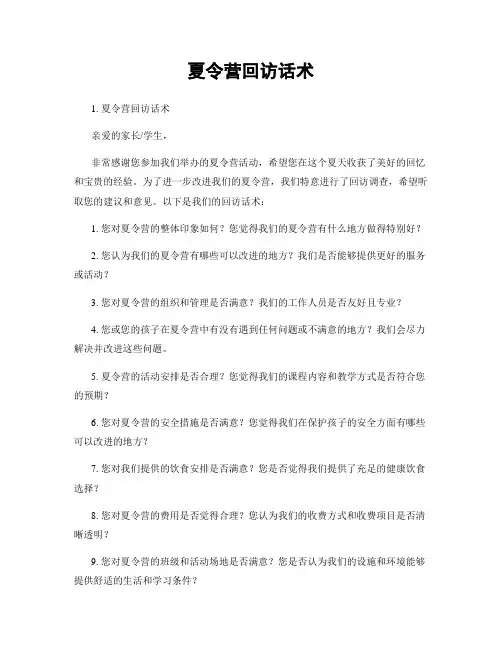 夏令营回访话术

1. 夏令营回访话术

亲爱的家长/学生，

非常感谢您参加我们举办的夏令营活动，希望您在这个夏天收获了美好的回忆和宝贵的经验。为了进一步改进我们的夏令营，我们特意进行了回访调查，希望听取您的建议和意见。以下是我们的回访话术：

1. 您对夏令营的整体印象如何？您觉得我们的夏令营有什么地方做得特别好？

2. 您认为我们的夏令营有哪些可以改进的地方？我们是否能够提供更好的服务或活动？

3. 您对夏令营的组织和管理是否满意？我们的工作人员是否友好且专业？

4. 您或您的孩子在夏令营中有没有遇到任何问题或不满意的地方？我们会尽力解决并改进这些问题。

5. 夏令营的活动安排是否合理？您觉得我们的课程内容和教学方式是否符合您的预期？

6. 您对夏令营的安全措施是否满意？您觉得我们在保护孩子的安全方面有哪些可以改进的地方？

7. 您对我们提供的饮食安排是否满意？您是否觉得我们提供了充足的健康饮食选择？

8. 您对夏令营的费用是否觉得合理？您认为我们的收费方式和收费项目是否清晰透明？

9. 您对夏令营的班级和活动场地是否满意？您是否认为我们的设施和环境能够提供舒适的生活和学习条件？